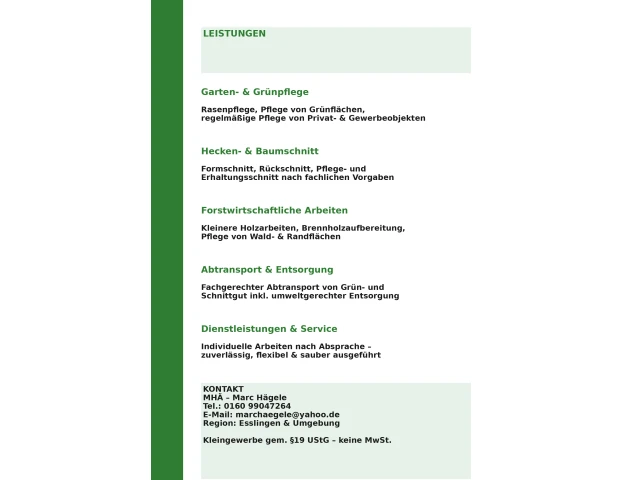 LEISTUNGEN

Garten- & Grünpflege

Rasenpflege, Pflege von Grünflächen, regelmäßige Pflege von Privat- & Gewerbeobjekten

Hecken- & Baumschnitt

Formschnitt, Rückschnitt, Pflege- und Erhaltungsschnitt nach fachlichen Vorgaben

Forstwirtschaftliche Arbeiten

Kleinere Holzarbeiten, Brennholzaufbereitung, Pflege von Wald- & Randflächen

Abtransport & Entsorgung

Fachgerechter Abtransport von Grün- und Schnittgut inkl. umweltgerechter Entsorgung

Dienstleistungen & Service

Individuelle Arbeiten nach Absprache – zuverlässig, flexibel & sauber ausgeführt

KONTAKT
MHÄ – Marc Hägele
Tel.: 0160 99047264
E-Mail: marchaegele@yahoo.de
Region: Esslingen & Umgebung

Kleingewerbe gem. §19 UStG – keine MwSt.